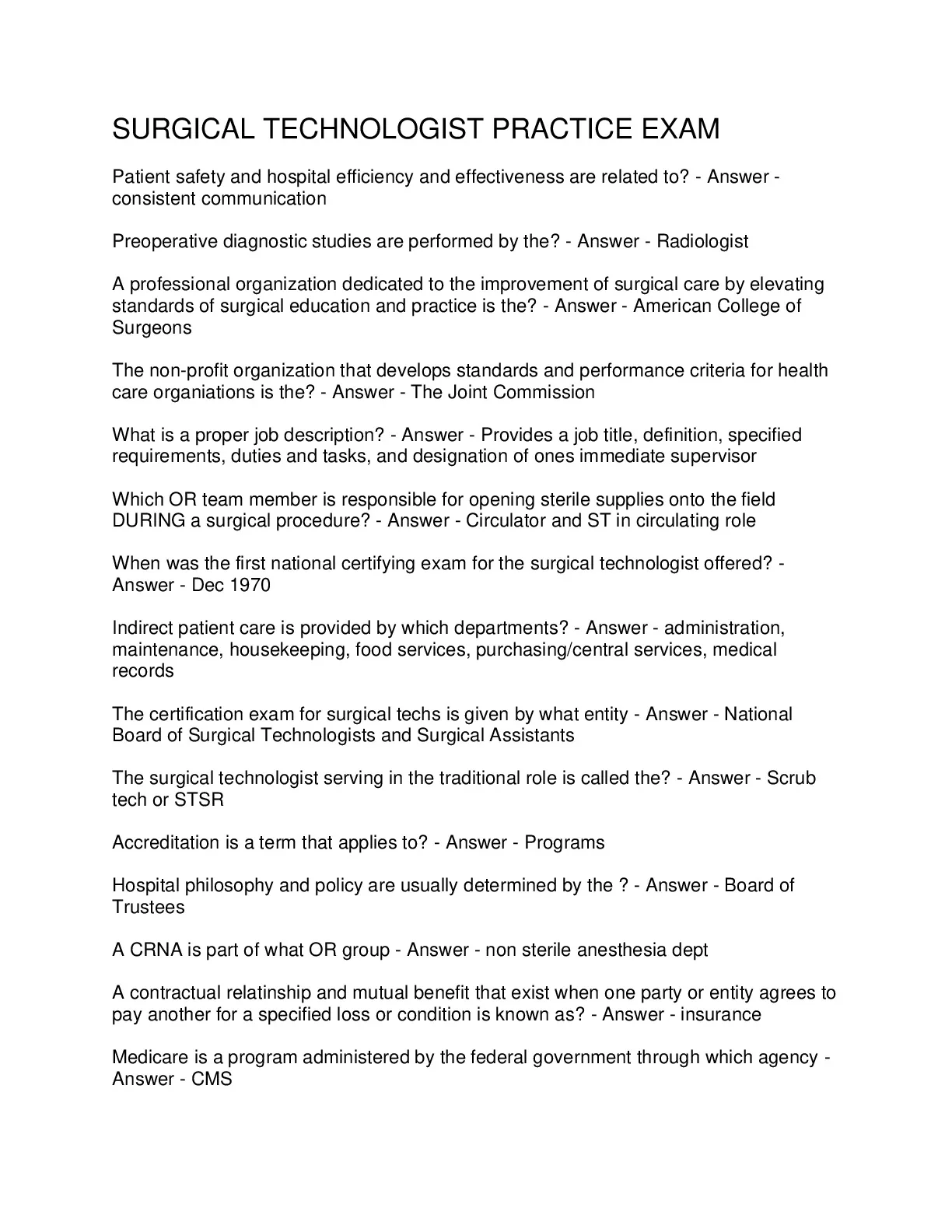 SURGICAL TECHNOLOGIST PRACTICE EXAM

Patient safety and hospital efficiency and effectiveness are related to? - Answer - consistent communication

Preoperative diagnostic studies are performed by the? - Answer - Radiologist

A professional organization dedicated to the improvement of surgical care by elevating standards of surgical education and practice is the? - Answer - American College of Surgeons

The non-profit organization that develops standards and performance criteria for health care organiations is the? - Answer - The Joint Commission

What is a proper job description? - Answer - Provides a job title, definition, specified requirements, duties and tasks, and designation of ones immediate supervisor

Which OR team member is responsible for opening sterile supplies onto the field DURING a surgical procedure? - Answer - Circulator and ST in circulating role

When was the first national certifying exam for the surgical technologist offered? - Answer - Dec 1970

Indirect patient care is provided by which departments? - Answer - administration, maintenance, housekeeping, food services, purchasing/central services, medical records

The certification exam for surgical techs is given by what entity - Answer - National Board of Surgical Technologists and Surgical Assistants

The surgical technologist serving in the traditional role is called the? - Answer - Scrub tech or STSR

Accreditation is a term that applies to? - Answer - Programs

Hospital philosophy and policy are usually determined by the ? - Answer - Board of Trustees

A CRNA is part of what OR group - Answer - non sterile anesthesia dept

A contractual relatinship and mutual benefit that exist when one party or entity agrees to pay another for a specified loss or condition is known as? - Answer - insurance

Medicare is a program administered by the federal government through which agency - Answer - CMS